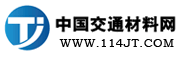 TJ
中国交通材料网
WWW.114JT.COM